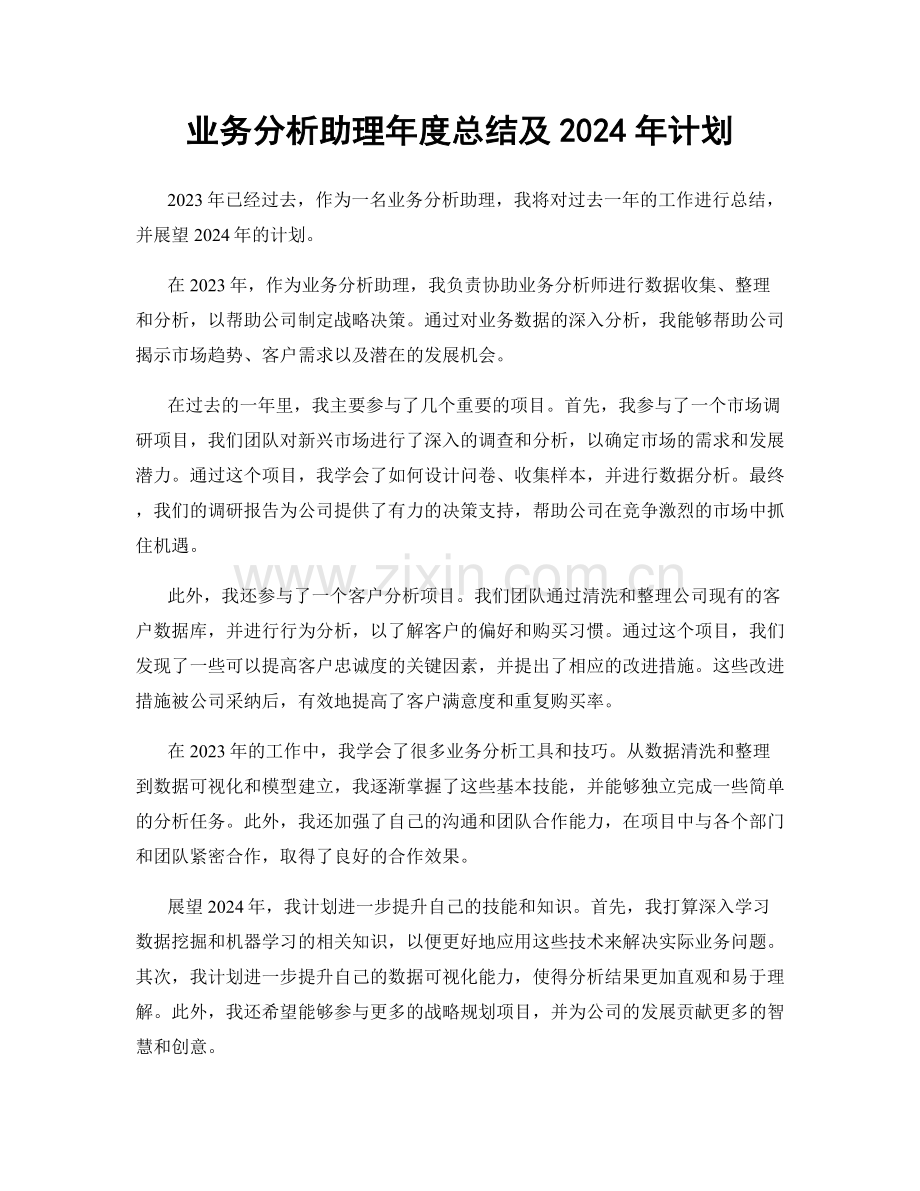 业务分析助理年度总结及 2024 年计划

2023 年已经过去，作为一名业务分析助理，我将对过去一年的工作进行总结，并展望 2024 年的计划。

在 2023 年，作为业务分析助理，我负责协助业务分析师进行数据收集、整理和分析，以帮助公司制定战略决策。通过对业务数据的深入分析，我能够帮助公司揭示市场趋势、客户需求以及潜在的发展机会。

在过去的一年里，我主要参与了几个重要的项目。首先，我参与了一个市场调研项目，我们团队对新兴市场进行了深入的调查和分析，以确定市场的需求和发展潜力。通过这个项目，我学会了如何设计问卷、收集样本，并进行数据分析。最终，我们的调研报告为公司提供了有力的决策支持，帮助公司在竞争激烈的市场中抓住机遇。

此外，我还参与了一个客户分析项目。我们团队通过清洗和整理公司现有的客户数据库，并进行行为分析，以了解客户的偏好和购买习惯。通过这个项目，我们发现了一些可以提高客户忠诚度的关键因素，并提出了相应的改进措施。这些改进措施被公司采纳后，有效地提高了客户满意度和重复购买率。

在 2023 年的工作中，我学会了很多业务分析工具和技巧。从数据清洗和整理到数据可视化和模型建立，我逐渐掌握了这些基本技能，并能够独立完成一些简单的分析任务。此外，我还加强了自己的沟通和团队合作能力，在项目中与各个部门和团队紧密合作，取得了良好的合作效果。

展望 2024 年，我计划进一步提升自己的技能和知识。首先，我打算深入学习数据挖掘和机器学习的相关知识，以便更好地应用这些技术来解决实际业务问题。其次，我计划进一步提升自己的数据可视化能力，使得分析结果更加直观和易于理解。此外，我还希望能够参与更多的战略规划项目，并为公司的发展贡献更多的智慧和创意。

www.zixin.com.cn